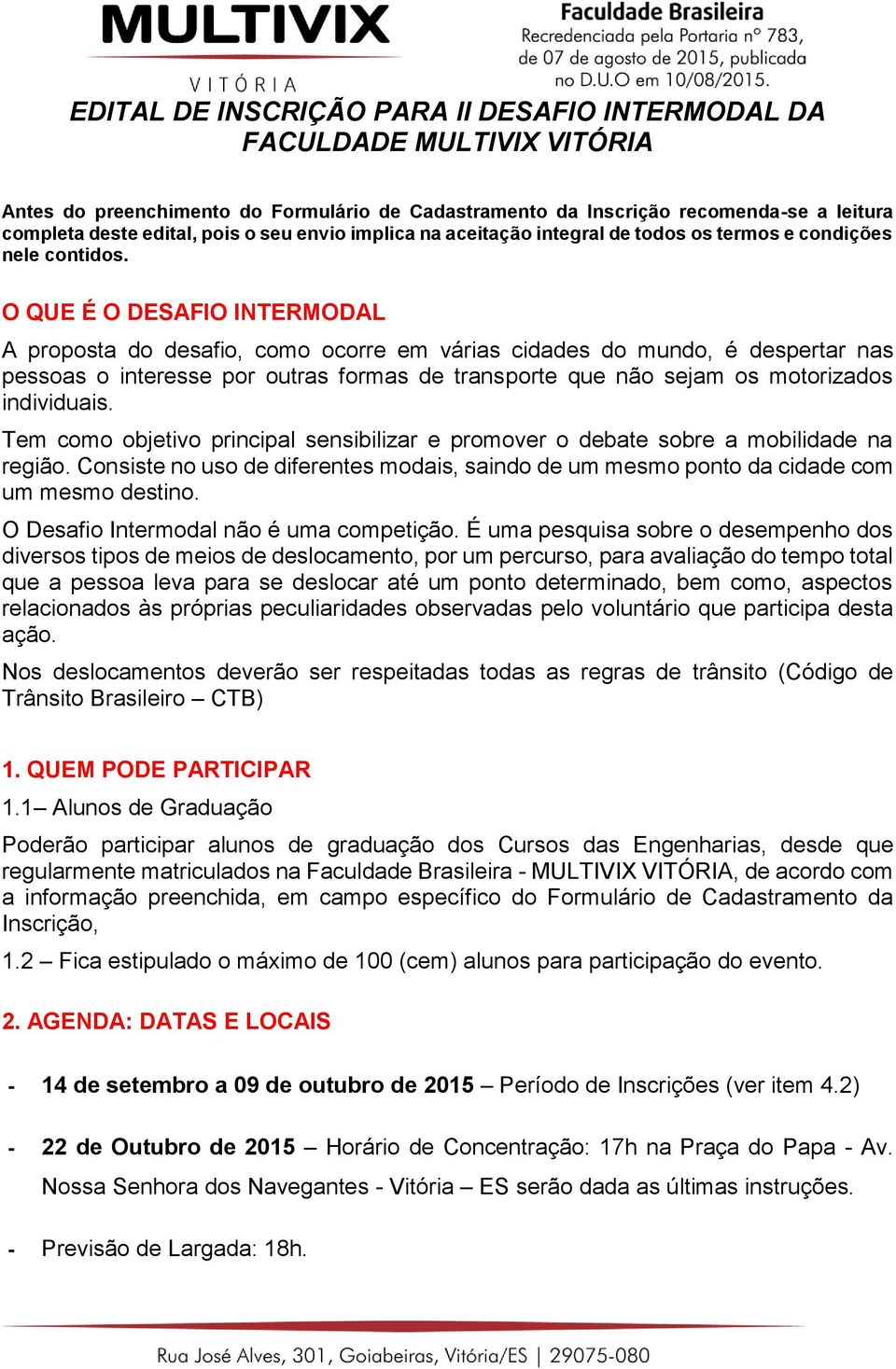 MULTIVIX
VITÓRIA

Faculdade Brasileira
Recredenciada pela Portaria nº 783, de 07 de agosto de 2015, publicada no D.U.O em 10/08/2015.

EDITAL DE INSCRIÇÃO PARA II DESAFIO INTERMODAL DA FACULDADE MULTIVIX VITÓRIA

Antes do preenchimento do Formulário de Cadastramento da Inscrição recomenda-se a leitura completa deste edital, pois o seu envio implica na aceitação integral de todos os termos e condições nele contidos.

O QUE É O DESAFIO INTERMODAL

A proposta do desafio, como ocorre em várias cidades do mundo, é despertar nas pessoas o interesse por outras formas de transporte que não sejam os motorizados individuais.

Tem como objetivo principal sensibilizar e promover o debate sobre a mobilidade na região. Consiste no uso de diferentes modais, saindo de um mesmo ponto da cidade com um mesmo destino.

O Desafio Intermodal não é uma competição. É uma pesquisa sobre o desempenho dos diversos tipos de meios de deslocamento, por um percurso, para avaliação do tempo total que a pessoa leva para se deslocar até um ponto determinado, bem como, aspectos relacionados às próprias peculiaridades observadas pelo voluntário que participa desta ação.

Nos deslocamentos deverão ser respeitadas todas as regras de trânsito (Código de Trânsito Brasileiro – CTB)

1. QUEM PODE PARTICIPAR

1.1– Alunos de Graduação

Poderão participar alunos de graduação dos Cursos das Engenharias, desde que regularmente matriculados na Faculdade Brasileira - MULTIVIX VITÓRIA, de acordo com a informação preenchida, em campo específico do Formulário de Cadastramento da Inscrição,

1.2 – Fica estipulado o máximo de 100 (cem) alunos para participação do evento.

2. AGENDA: DATAS E LOCAIS

- 14 de setembro a 09 de outubro de 2015 – Período de Inscrições (ver item 4.2)

- 22 de Outubro de 2015 – Horário de Concentração: 17h na Praça do Papa - Av. Nossa Senhora dos Navegantes - Vitória – ES serão dada as últimas instruções.

- Previsão de Largada: 18h.

Rua José Alves, 301, Goiabeiras, Vitória/ES | 29075-080